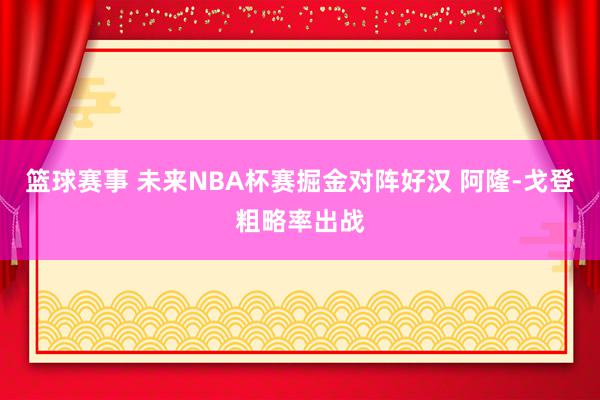 篮球赛事 未来NBA杯赛掘金对阵好汉 阿隆-戈登粗略率出战